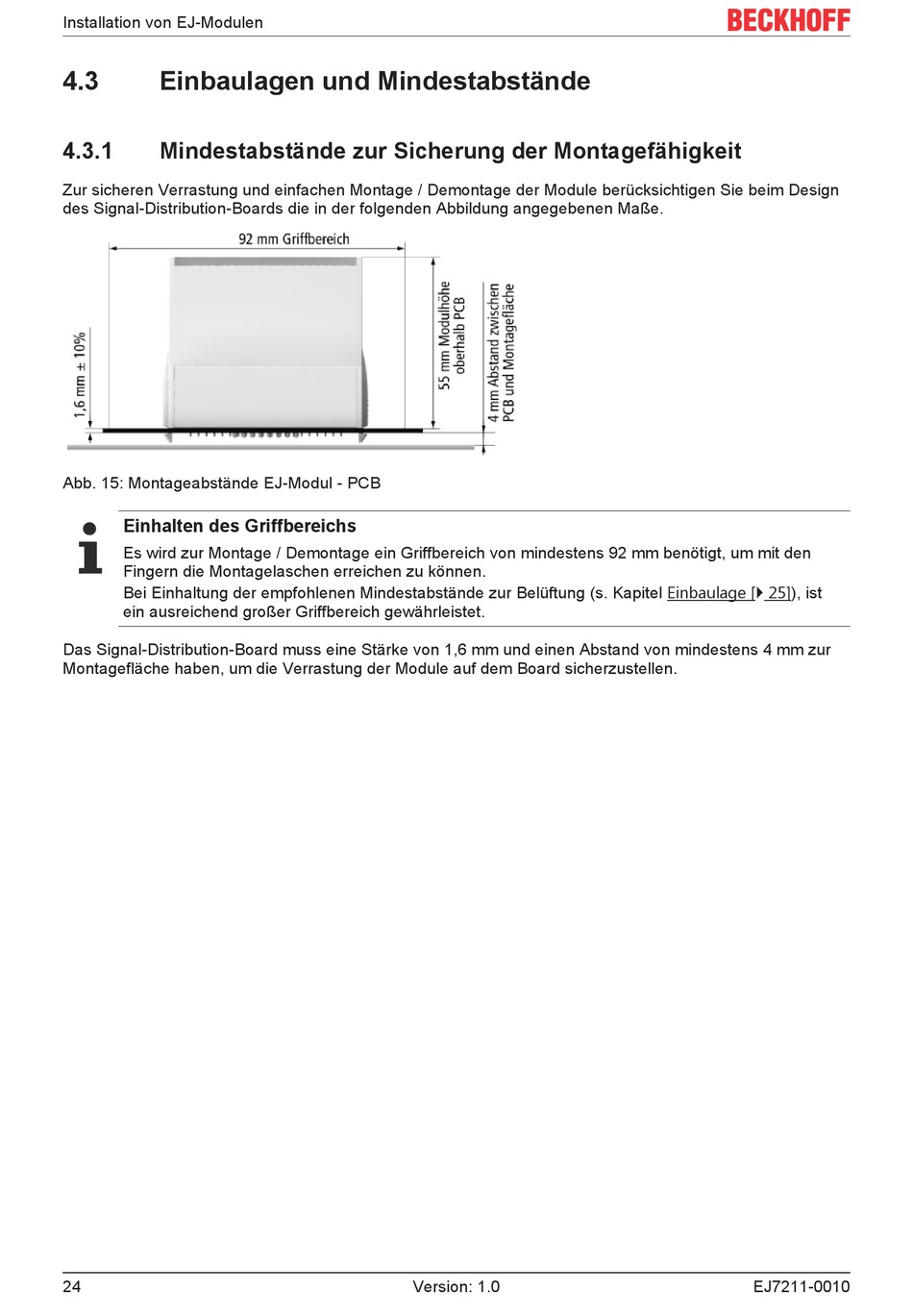 Installation von EJ-Modulen

BECKHOFF

4.3 Einbaulagen und Mindestabstände

4.3.1 Mindestabstände zur Sicherung der Montagefähigkeit

Zur sicheren Verrastung und einfachen Montage / Demontage der Module berücksichtigen Sie beim Design des Signal-Distribution-Boards die in der folgenden Abbildung angegebenen Maße.

92 mm Griffbereich

1,6 mm ± 10%

55 mm Modulhöhe oberhalb PCB

4 mm Abstand zwischen PCB und Montagefläche

Abb. 15: Montageabstände EJ-Modul - PCB

Einhalten des Griffbereichs

Es wird zur Montage / Demontage ein Griffbereich von mindestens 92 mm benötigt, um mit den Fingern die Montagelaschen erreichen zu können.
Bei Einhaltung der empfohlenen Mindestabstände zur Belüftung (s. Kapitel Einbaulage [▸ 25]), ist ein ausreichend großer Griffbereich gewährleistet.

Das Signal-Distribution-Board muss eine Stärke von 1,6 mm und einen Abstand von mindestens 4 mm zur Montagefläche haben, um die Verrastung der Module auf dem Board sicherzustellen.

24 Version: 1.0 EJ7211-0010